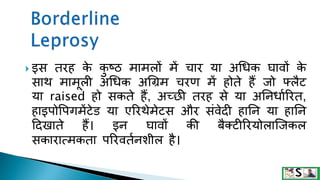 Borderline Leprosy

इस तरह के कुष्ठ मामलों में चार या अधिक घावों के साथ मामूली अधिक अग्रिम चरण में होते हैं जो फ्लैट या raised हो सकते हैं, अच्छी तरह से या अनिर्धारित, हाइपोपिगमेंटेड या एरिथेमेटस और संवेदी हानि या हानि दिखाते हैं। इन घावों की बैक्टीरियोलाजिकल सकारात्मकता परिवर्तनशील है।

S